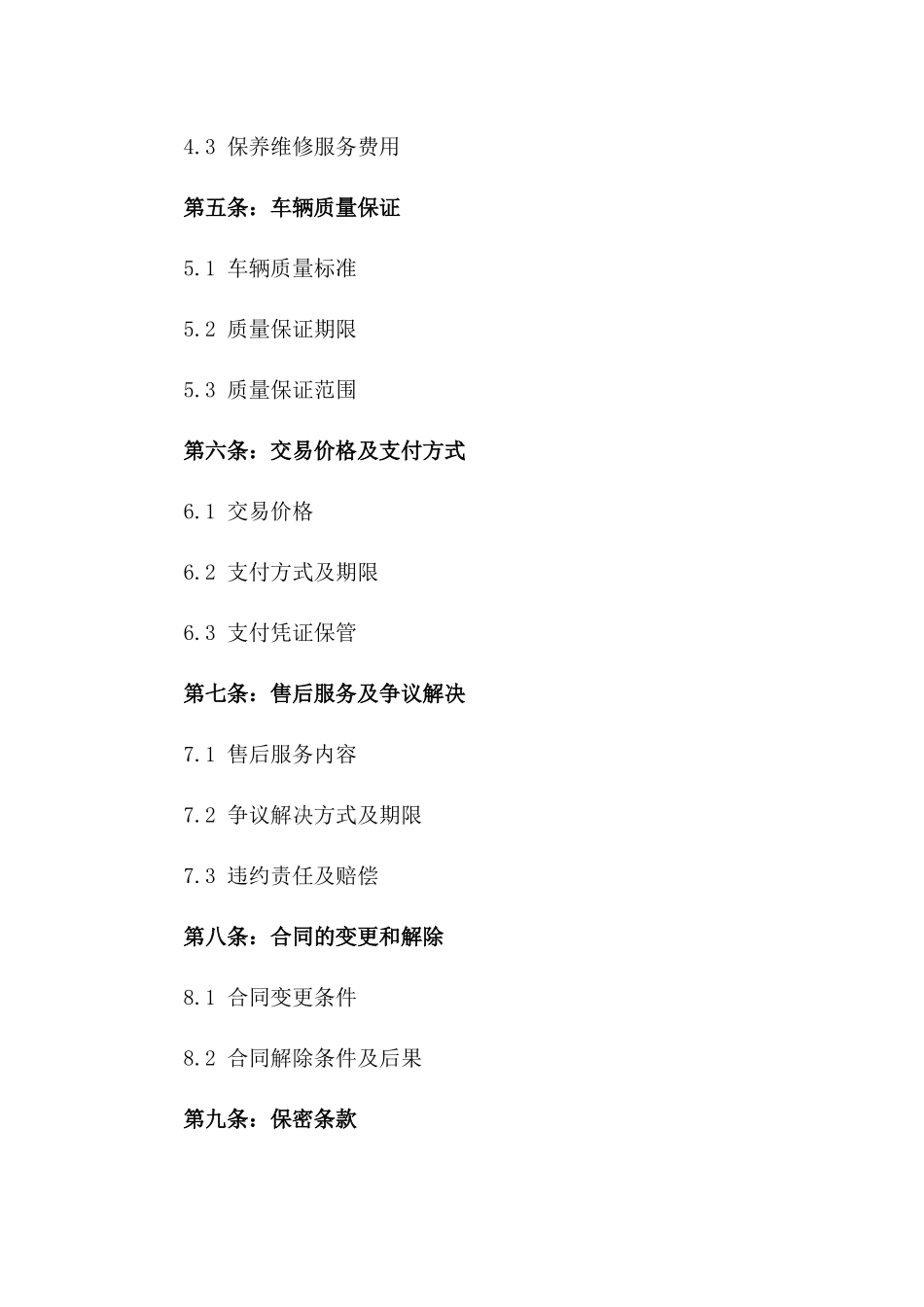 4.3 保养维修服务费用

第五条：车辆质量保证

5.1 车辆质量标准

5.2 质量保证期限

5.3 质量保证范围

第六条：交易价格及支付方式

6.1 交易价格

6.2 支付方式及期限

6.3 支付凭证保管

第七条：售后服务及争议解决

7.1 售后服务内容

7.2 争议解决方式及期限

7.3 违约责任及赔偿

第八条：合同的变更和解除

8.1 合同变更条件

8.2 合同解除条件及后果

第九条：保密条款